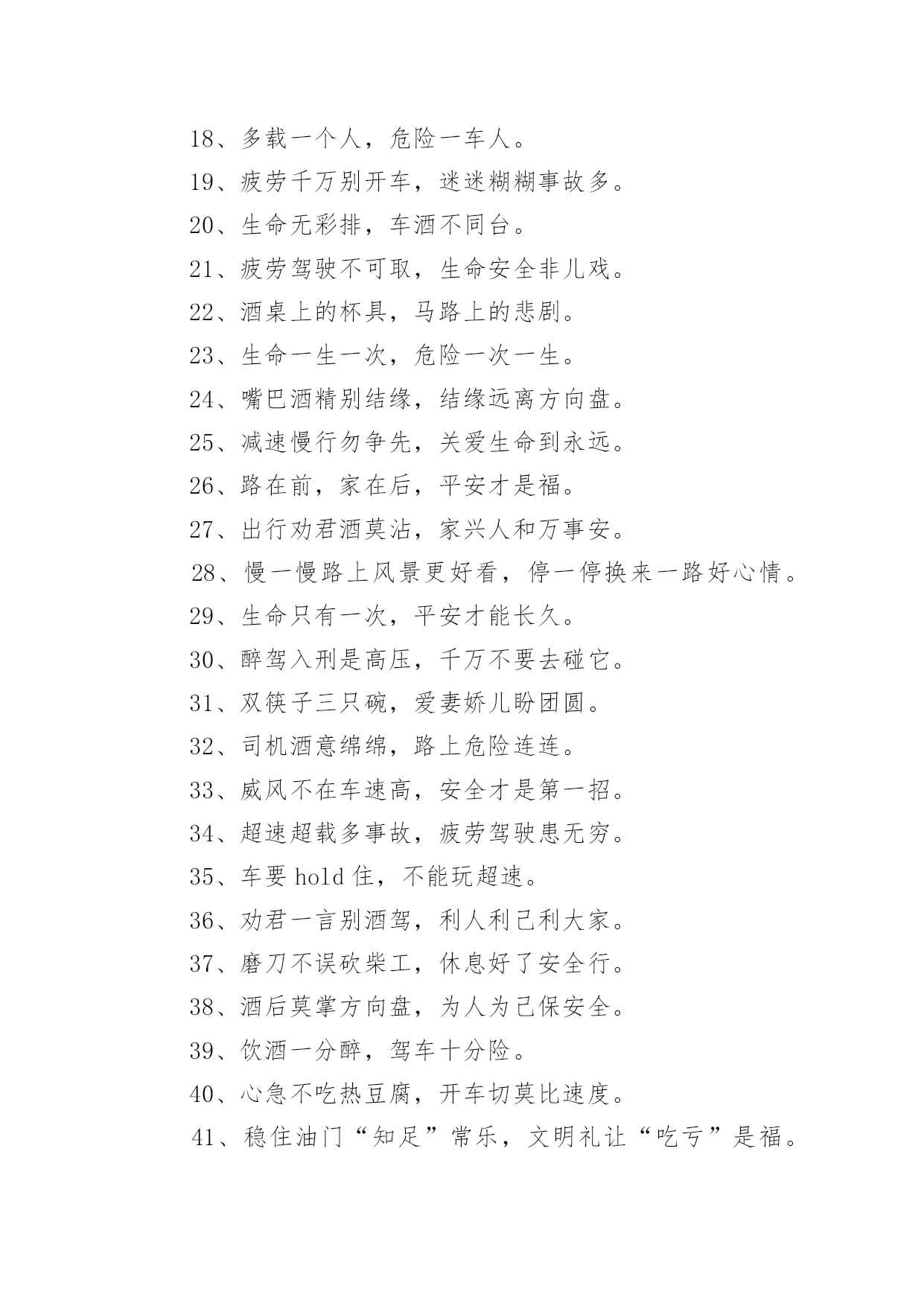 18、多载一个人，危险一车人。

19、疲劳千万别开车，迷迷糊糊事故多。

20、生命无彩排，车酒不同台。

21、疲劳驾驶不可取，生命安全非儿戏。

22、酒桌上的杯具，马路上的悲剧。

23、生命一生一次，危险一次一生。

24、嘴巴酒精别结缘，结缘远离方向盘。

25、减速慢行勿争先，关爱生命到永远。

26、路在前，家在后，平安才是福。

27、出行劝君酒莫沾，家兴人和万事安。

28、慢一慢路上风景更好看，停一停换来一路好心情。

29、生命只有一次，平安才能长久。

30、醉驾入刑是高压，千万不要去碰它。

31、双筷子三只碗，爱妻娇儿盼团圆。

32、司机酒意绵绵，路上危险连连。

33、威风不在车速高，安全才是第一招。

34、超速超载多事故，疲劳驾驶患无穷。

35、车要 hold 住，不能玩超速。

36、劝君一言别酒驾，利人利己利大家。

37、磨刀不误砍柴工，休息好了安全行。

38、酒后莫掌方向盘，为人为己保安全。

39、饮酒一分醉，驾车十分险。

40、心急不吃热豆腐，开车切莫比速度。

41、稳住油门“知足”常乐，文明礼让“吃亏”是福。